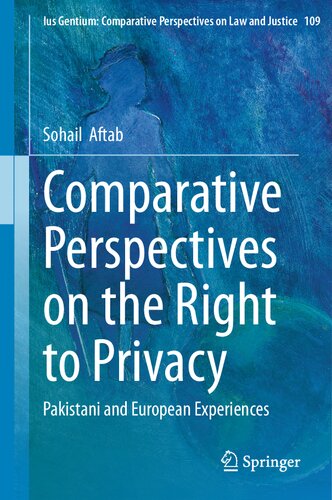 Ius Gentium: Comparative Perspectives on Law and Justice 109

Sohail Aftab

Comparative Perspectives on the Right to Privacy

Pakistani and European Experiences

Springer